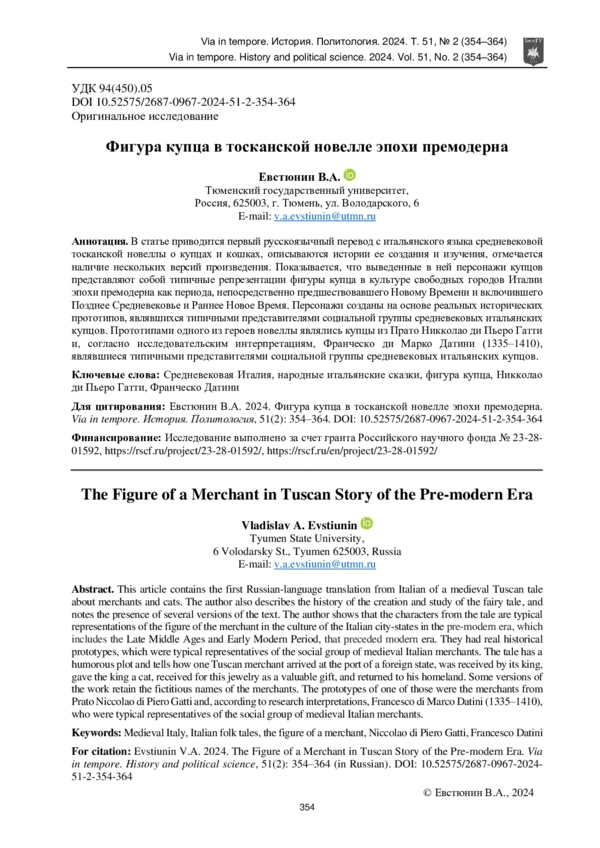 Via in tempore. История. Политология. 2024. Т. 51, № 2 (354–364)
Via in tempore. History and political science. 2024. Vol. 51, No. 2 (354–364)

УДК 94(450).05
DOI 10.52575/2687-0967-2024-51-2-354-364
Оригинальное исследование

Фигура купца в тосканской новелле эпохи премодерна

Евстюнин В.А.
Тюменский государственный университет,
Россия, 625003, г. Тюмень, ул. Володарского, 6
E-mail: v.a.evstiunin@utmn.ru

Аннотация. В статье приводится первый русскоязычный перевод с итальянского языка средневековой тосканской новеллы о купцах и кошках, описываются истории ее создания и изучения, отмечается наличие нескольких версий произведения. Показывается, что выведенные в ней персонажи купцов представляют собой типичные репрезентации фигуры купца в культуре свободных городов Италии эпохи премодерна как периода, непосредственно предшествовавшего Новому Времени и включившего Позднее Средневековье и Раннее Новое Время. Персонажи созданы на основе реальных исторических прототипов, являвшихся типичными представителями социальной группы средневековых итальянских купцов. Прототипами одного из героев новеллы являлись купцы из Прато Никколао ди Пьеро Гатти и, согласно исследовательским интерпретациям, Франческо ди Марко Датини (1335–1410), являвшиеся типичными представителями социальной группы средневековых итальянских купцов.

Ключевые слова: Средневековая Италия, народные итальянские сказки, фигура купца, Никколао ди Пьеро Гатти, Франческо Датини

Для цитирования: Евстюнин В.А. 2024. Фигура купца в тосканской новелле эпохи премодерна. Via in tempore. История. Политология, 51(2): 354–364. DOI: 10.52575/2687-0967-2024-51-2-354-364

Финансирование: Исследование выполнено за счет гранта Российского научного фонда № 23-28-01592, https://rscf.ru/project/23-28-01592/, https://rscf.ru/en/project/23-28-01592/

The Figure of a Merchant in Tuscan Story of the Pre-modern Era

Vladislav A. Evstiunin
Tyumen State University,
6 Volodarsky St., Tyumen 625003, Russia
E-mail: v.a.evstiunin@utmn.ru

Abstract. This article contains the first Russian-language translation from Italian of a medieval Tuscan tale about merchants and cats. The author also describes the history of the creation and study of the fairy tale, and notes the presence of several versions of the text. The author shows that the characters from the tale are typical representations of the figure of the merchant in the culture of the Italian city-states in the pre-modern era, which includes the Late Middle Ages and Early Modern Period, that preceded modern era. They had real historical prototypes, which were typical representatives of the social group of medieval Italian merchants. The tale has a humorous plot and tells how one Tuscan merchant arrived at the port of a foreign state, was received by its king, gave the king a cat, received for this jewelry as a valuable gift, and returned to his homeland. Some versions of the work retain the fictitious names of the merchants. The prototypes of one of those were the merchants from Prato Niccolao di Piero Gatti and, according to research interpretations, Francesco di Marco Datini (1335–1410), who were typical representatives of the social group of medieval Italian merchants.

Keywords: Medieval Italy, Italian folk tales, the figure of a merchant, Niccolao di Piero Gatti, Francesco Datini

For citation: Evstiunin V.A. 2024. The Figure of a Merchant in Tuscan Story of the Pre-modern Era. Via in tempore. History and political science, 51(2): 354–364 (in Russian). DOI: 10.52575/2687-0967-2024-51-2-354-364

© Евстюнин В.А., 2024

354